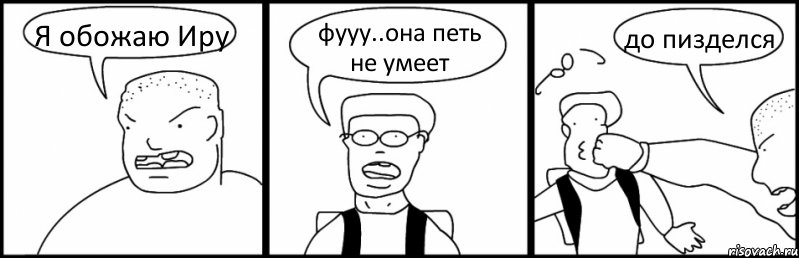 Я обожаю Иру

фууу..она петь не умеет

до пизделся

risovach.ru